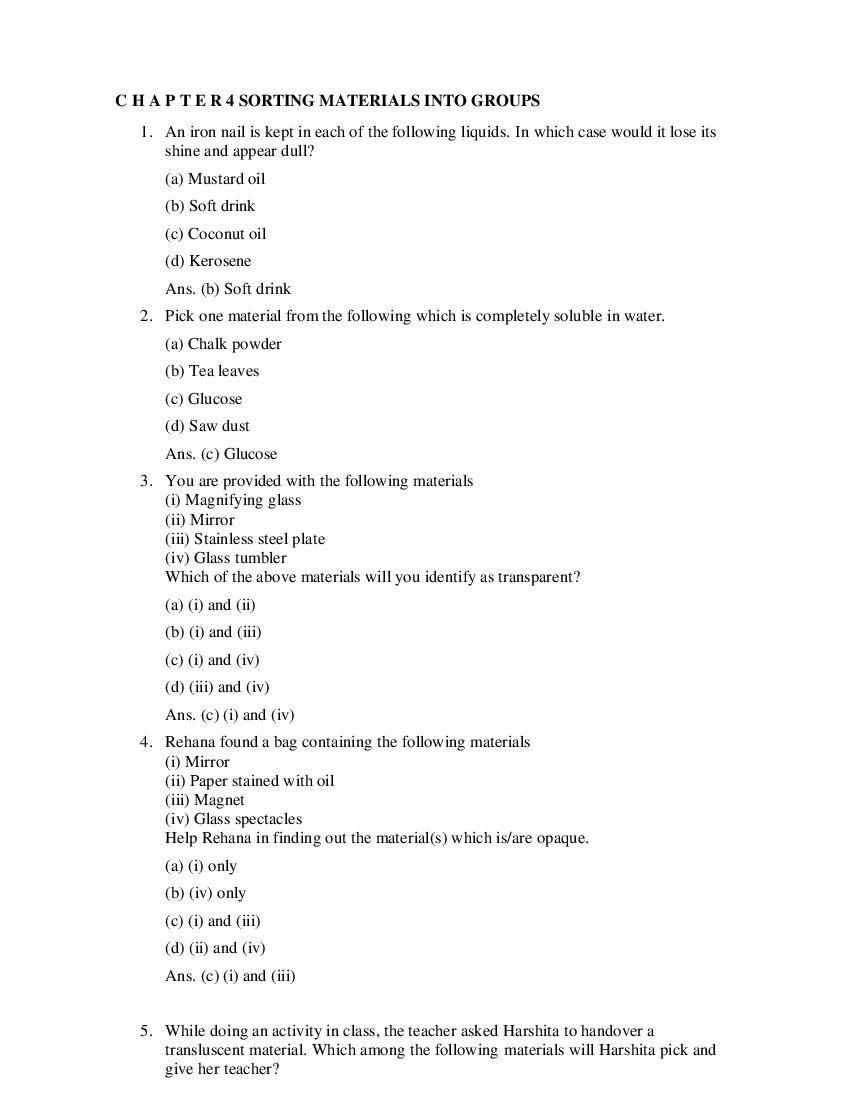 C H A P T E R 4 SORTING MATERIALS INTO GROUPS

1. An iron nail is kept in each of the following liquids. In which case would it lose its shine and appear dull?

(a) Mustard oil

(b) Soft drink

(c) Coconut oil

(d) Kerosene

Ans. (b) Soft drink

2. Pick one material from the following which is completely soluble in water.

(a) Chalk powder

(b) Tea leaves

(c) Glucose

(d) Saw dust

Ans. (c) Glucose

3. You are provided with the following materials
(i) Magnifying glass
(ii) Mirror
(iii) Stainless steel plate
(iv) Glass tumbler
Which of the above materials will you identify as transparent?

(a) (i) and (ii)

(b) (i) and (iii)

(c) (i) and (iv)

(d) (iii) and (iv)

Ans. (c) (i) and (iv)

4. Rehana found a bag containing the following materials
(i) Mirror
(ii) Paper stained with oil
(iii) Magnet
(iv) Glass spectacles
Help Rehana in finding out the material(s) which is/are opaque.

(a) (i) only

(b) (iv) only

(c) (i) and (iii)

(d) (ii) and (iv)

Ans. (c) (i) and (iii)

5. While doing an activity in class, the teacher asked Harshita to handover a transluscent material. Which among the following materials will Harshita pick and give her teacher?